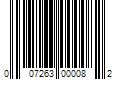 0 07263 00008 2